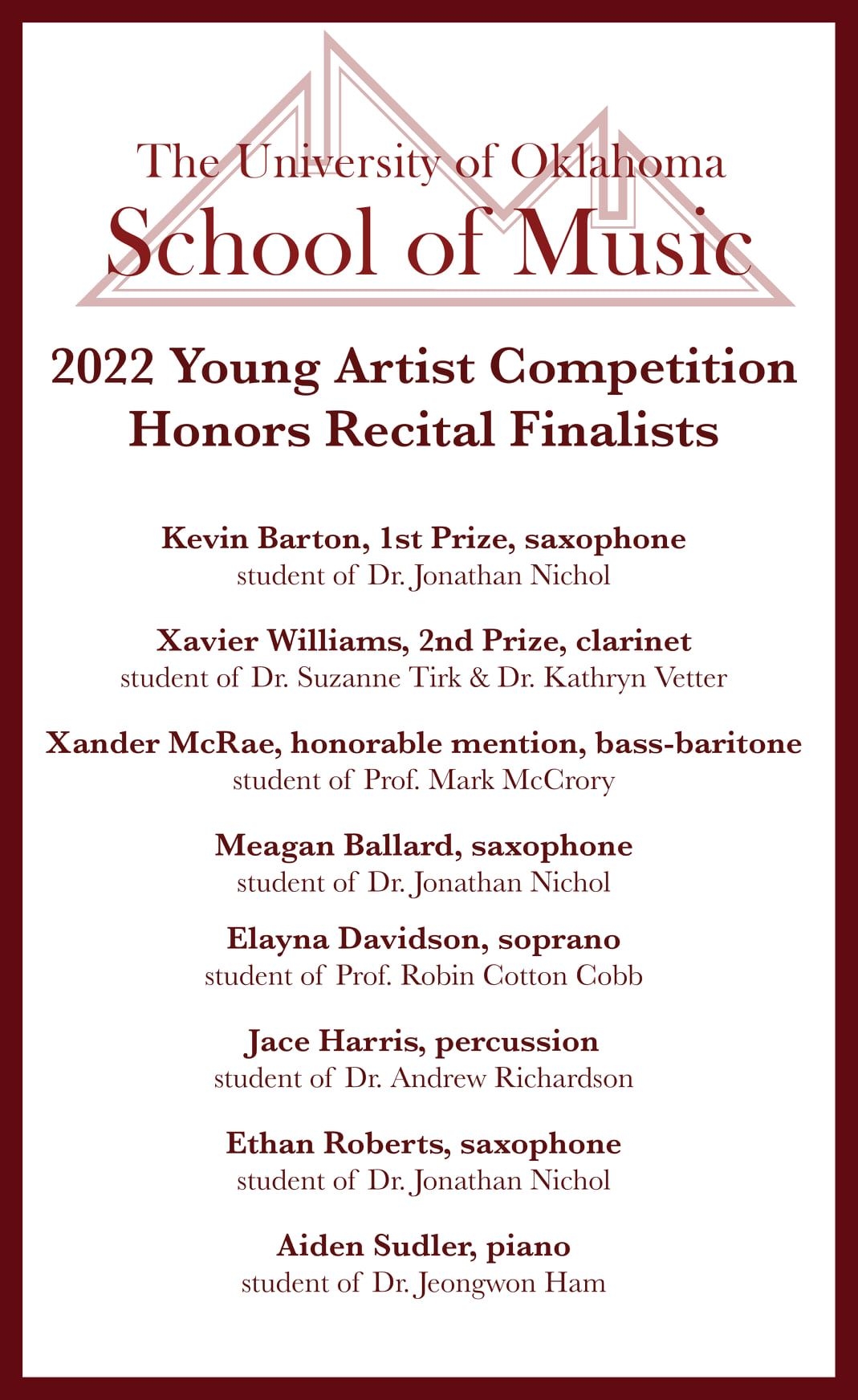 The University of Oklahoma
School of Music

2022 Young Artist Competition
Honors Recital Finalists

Kevin Barton, 1st Prize, saxophone
student of Dr. Jonathan Nichol

Xavier Williams, 2nd Prize, clarinet
student of Dr. Suzanne Tirk & Dr. Kathryn Vetter

Xander McRae, honorable mention, bass-baritone
student of Prof. Mark McCrory

Meagan Ballard, saxophone
student of Dr. Jonathan Nichol

Elayna Davidson, soprano
student of Prof. Robin Cotton Cobb

Jace Harris, percussion
student of Dr. Andrew Richardson

Ethan Roberts, saxophone
student of Dr. Jonathan Nichol

Aiden Sudler, piano
student of Dr. Jeongwon Ham